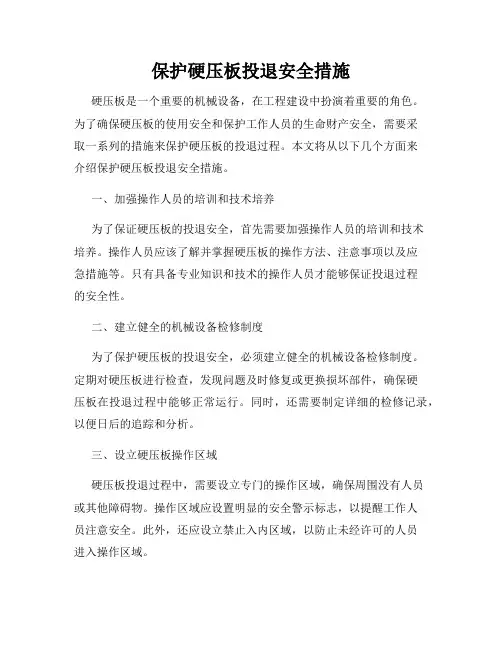 保护硬压板投退安全措施

硬压板是一个重要的机械设备，在工程建设中扮演着重要的角色。为了确保硬压板的使用安全和保护工作人员的生命财产安全，需要采取一系列的措施来保护硬压板的投退过程。本文将从以下几个方面来介绍保护硬压板投退安全措施。

一、加强操作人员的培训和技术培养

为了保证硬压板的投退安全，首先需要加强操作人员的培训和技术培养。操作人员应该了解并掌握硬压板的操作方法、注意事项以及应急措施等。只有具备专业知识和技术的操作人员才能够保证投退过程的安全性。

二、建立健全的机械设备检修制度

为了保护硬压板的投退安全，必须建立健全的机械设备检修制度。定期对硬压板进行检查，发现问题及时修复或更换损坏部件，确保硬压板在投退过程中能够正常运行。同时，还需要制定详细的检修记录，以便日后的追踪和分析。

三、设立硬压板操作区域

硬压板投退过程中，需要设立专门的操作区域，确保周围没有人员或其他障碍物。操作区域应设置明显的安全警示标志，以提醒工作人员注意安全。此外，还应设立禁止入内区域，以防止未经许可的人员进入操作区域。